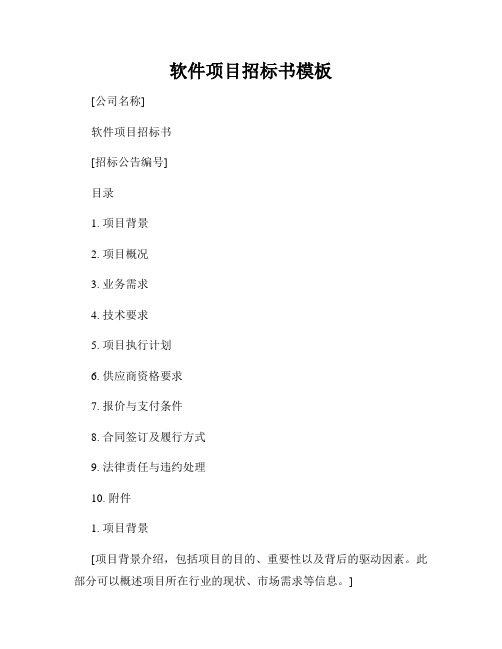 软件项目招标书模板

[公司名称]

软件项目招标书

[招标公告编号]

目录

1. 项目背景

2. 项目概况

3. 业务需求

4. 技术要求

5. 项目执行计划

6. 供应商资格要求

7. 报价与支付条件

8. 合同签订及履行方式

9. 法律责任与违约处理

10. 附件

1. 项目背景

[项目背景介绍，包括项目的目的、重要性以及背后的驱动因素。此部分可以概述项目所在行业的现状、市场需求等信息。]